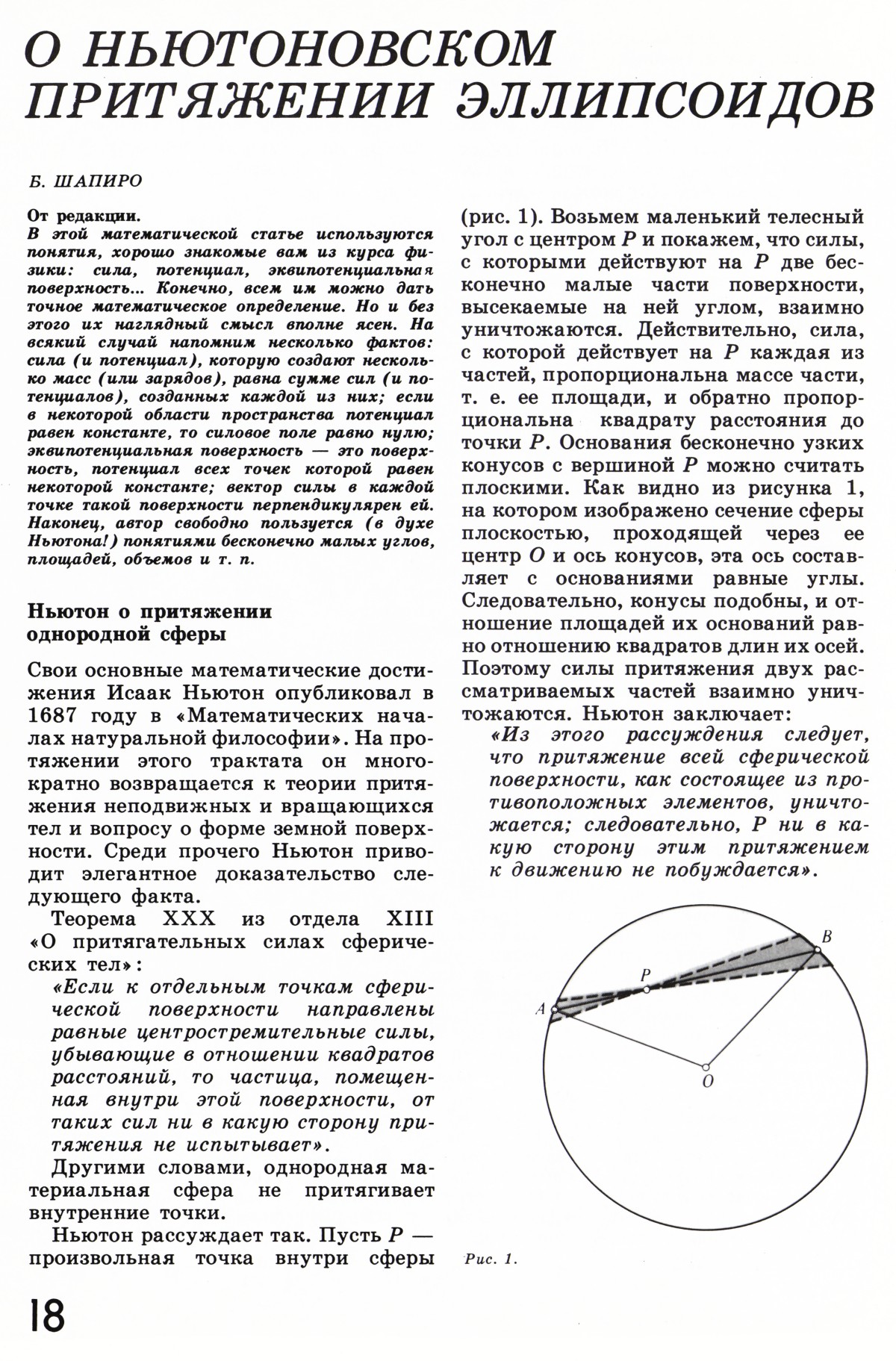 О НЬЮТОНОВСКОМ ПРИТЯЖЕНИИ ЭЛЛИПСОИДОВ

Б. ШАПИРО

От редакции.
В этой математической статье используются понятия, хорошо знакомые вам из курса физики: сила, потенциал, эквипотенциальная поверхность... Конечно, всем им можно дать точное математическое определение. Но и без этого их наглядный смысл вполне ясен. На всякий случай напомним несколько фактов: сила (и потенциал), которую создают несколько масс (или зарядов), равна сумме сил (и потенциалов), созданных каждой из них; если в некоторой области пространства потенциал равен константе, то силовое поле равно нулю; эквипотенциальная поверхность — это поверхность, потенциал всех точек которой равен некоторой константе; вектор силы в каждой точке такой поверхности перпендикулярен ей. Наконец, автор свободно пользуется (в духе Ньютона!) понятиями бесконечно малых углов, площадей, объемов и т. п.

Ньютон о притяжении однородной сферы

Свои основные математические достижения Исаак Ньютон опубликовал в 1687 году в «Математических началах натуральной философии». На протяжении этого трактата он многократно возвращается к теории притяжения неподвижных и вращающихся тел и вопросу о форме земной поверхности. Среди прочего Ньютон приводит элегантное доказательство следующего факта.

Теорема XXX из отдела XIII «О притягательных силах сферических тел»:

«Если к отдельным точкам сферической поверхности направлены равные центростремительные силы, убывающие в отношении квадратов расстояний, то частица, помещенная внутри этой поверхности, от таких сил ни в какую сторону притяжения не испытывает».

Другими словами, однородная материальная сфера не притягивает внутренние точки.

Ньютон рассуждает так. Пусть $P$ — произвольная точка внутри сферы (рис. 1). Возьмем маленький телесный угол с центром $P$ и покажем, что силы, с которыми действуют на $P$ две бесконечно малые части поверхности, высекаемые на ней углом, взаимно уничтожаются. Действительно, сила, с которой действует на $P$ каждая из частей, пропорциональна массе части, т. е. ее площади, и обратно пропорциональна квадрату расстояния до точки $P$. Основания бесконечно узких конусов с вершиной $P$ можно считать плоскими. Как видно из рисунка 1, на котором изображено сечение сферы плоскостью, проходящей через ее центр $O$ и ось конусов, эта ось составляет с основаниями равные углы. Следовательно, конусы подобны, и отношение площадей их оснований равно отношению квадратов длин их осей. Поэтому силы притяжения двух рассматриваемых частей взаимно уничтожаются. Ньютон заключает:

«Из этого рассуждения следует, что притяжение всей сферической поверхности, как состоящее из противоположных элементов, уничтожается; следовательно, $P$ ни в какую сторону этим притяжением к движению не побуждается».

B
P
A
O

Рис. 1.

18